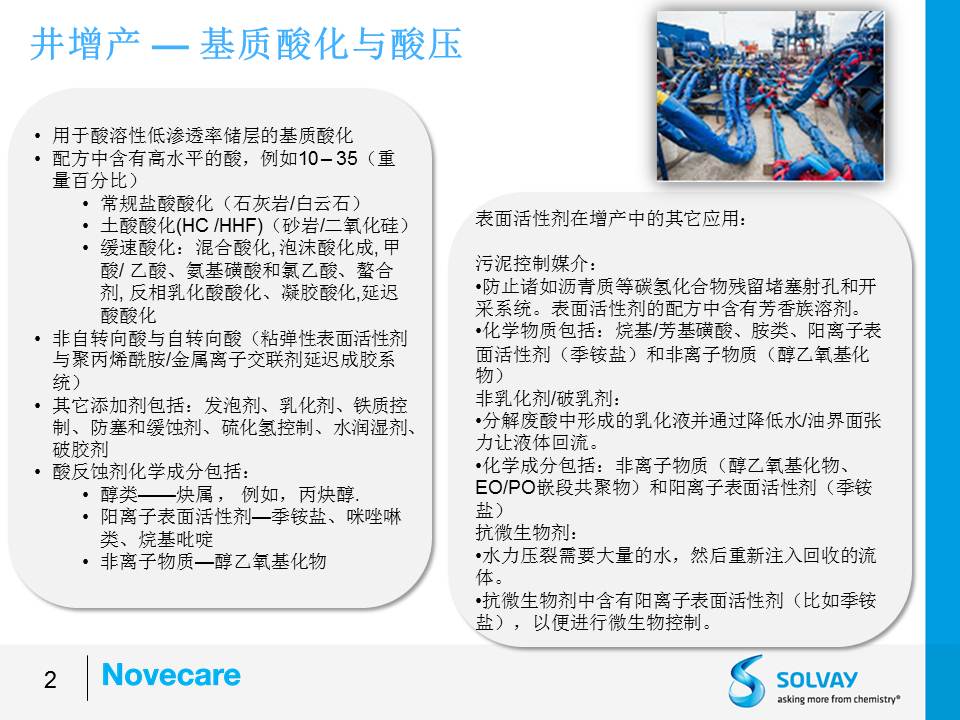 井增产 — 基质酸化与酸压

• 用于酸溶性低渗透率储层的基质酸化
• 配方中含有高水平的酸，例如10 – 35（重量百分比）
  • 常规盐酸酸化（石灰岩/白云石）
  • 土酸酸化(HC /HHF)（砂岩/二氧化硅）
  • 缓速酸化：混合酸化, 泡沫酸化成, 甲酸/ 乙酸、氨基磺酸和氯乙酸、螯合剂, 反相乳化酸酸化、凝胶酸化,延迟酸酸化
• 非自转向酸与自转向酸（粘弹性表面活性剂与聚丙烯酰胺/金属离子交联剂延迟成胶系统）
• 其它添加剂包括：发泡剂、乳化剂、铁质控制、防塞和缓蚀剂、硫化氢控制、水润湿剂、破胶剂
• 酸反蚀剂化学成分包括：
  • 醇类——炔属， 例如，丙炔醇.
  • 阳离子表面活性剂—季铵盐、咪唑啉类、烷基吡啶
  • 非离子物质—醇乙氧基化物

表面活性剂在增产中的其它应用：

污泥控制媒介：
•防止诸如沥青质等碳氢化合物残留堵塞射孔和开采系统。表面活性剂的配方中含有芳香族溶剂。
•化学物质包括：烷基/芳基磺酸、胺类、阳离子表面活性剂（季铵盐）和非离子物质（醇乙氧基化物）
非乳化剂/破乳剂：
•分解废酸中形成的乳化液并通过降低水/油界面张力让液体回流。
•化学成分包括：非离子物质（醇乙氧基化物、EO/PO嵌段共聚物）和阳离子表面活性剂（季铵盐）
抗微生物剂：
•水力压裂需要大量的水，然后重新注入回收的流体。
•抗微生物剂中含有阳离子表面活性剂（比如季铵盐），以便进行微生物控制。

2 Novecare

SOLVAY
asking more from chemistry®